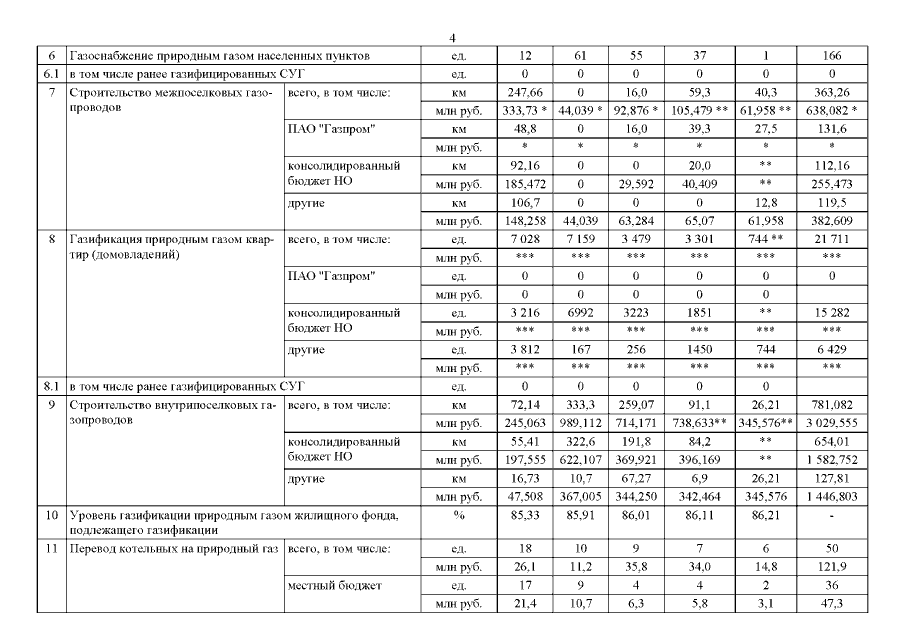 4

| 6 | Газоснабжение природным газом населенных пунктов |  | ед. | 12 | 61 | 55 | 37 | 1 | 166 |
|---|---|---|---|---|---|---|---|---|---|
| 6.1 | в том числе ранее газифицированных СУГ |  | ед. | 0 | 0 | 0 | 0 | 0 | 0 |
| 7 | Строительство межпоселковых газопроводов | всего, в том числе: | км | 247,66 | 0 | 16,0 | 59,3 | 40,3 | 363,26 |
|  |  |  | млн руб. | 333,73 * | 44,039 * | 92,876 * | 105,479 ** | 61,958 ** | 638,082 * |
|  |  | ПАО "Газпром" | км | 48,8 | 0 | 16,0 | 39,3 | 27,5 | 131,6 |
|  |  |  | млн руб. | * | * | * | * | * | * |
|  |  | консолидированный бюджет НО | км | 92,16 | 0 | 0 | 20,0 | ** | 112,16 |
|  |  |  | млн руб. | 185,472 | 0 | 29,592 | 40,409 | ** | 255,473 |
|  |  | другие | км | 106,7 | 0 | 0 | 0 | 12,8 | 119,5 |
|  |  |  | млн руб. | 148,258 | 44,039 | 63,284 | 65,07 | 61,958 | 382,609 |
| 8 | Газификация природным газом квартир (домовладений) | всего, в том числе: | ед. | 7 028 | 7 159 | 3 479 | 3 301 | 744 ** | 21 711 |
|  |  |  | млн руб. | *** | *** | *** | *** | *** | *** |
|  |  | ПАО "Газпром" | ед. | 0 | 0 | 0 | 0 | 0 | 0 |
|  |  |  | млн руб. | 0 | 0 | 0 | 0 | 0 |  |
|  |  | консолидированный бюджет НО | ед. | 3 216 | 6992 | 3223 | 1851 | ** | 15 282 |
|  |  |  | млн руб. | *** | *** | *** | *** | *** | *** |
|  |  | другие | ед. | 3 812 | 167 | 256 | 1450 | 744 | 6 429 |
|  |  |  | млн руб. | *** | *** | *** | *** | *** | *** |
| 8.1 | в том числе ранее газифицированных СУГ |  | ед. | 0 | 0 | 0 | 0 | 0 |  |
| 9 | Строительство внутрипоселковых газопроводов | всего, в том числе: | км | 72,14 | 333,3 | 259,07 | 91,1 | 26,21 | 781,082 |
|  |  |  | млн руб. | 245,063 | 989,112 | 714,171 | 738,633** | 345,576** | 3 029,555 |
|  |  | консолидированный бюджет НО | км | 55,41 | 322,6 | 191,8 | 84,2 | ** | 654,01 |
|  |  |  | млн руб. | 197,555 | 622,107 | 369,921 | 396,169 | ** | 1 582,752 |
|  |  | другие | км | 16,73 | 10,7 | 67,27 | 6,9 | 26,21 | 127,81 |
|  |  |  | млн руб. | 47,508 | 367,005 | 344,250 | 342,464 | 345,576 | 1 446,803 |
| 10 | Уровень газификации природным газом жилищного фонда, подлежащего газификации |  | % | 85,33 | 85,91 | 86,01 | 86,11 | 86,21 | - |
| 11 | Перевод котельных на природный газ | всего, в том числе: | ед. | 18 | 10 | 9 | 7 | 6 | 50 |
|  |  |  | млн руб. | 26,1 | 11,2 | 35,8 | 34,0 | 14,8 | 121,9 |
|  |  | местный бюджет | ед. | 17 | 9 | 4 | 4 | 2 | 36 |
|  |  |  | млн руб. | 21,4 | 10,7 | 6,3 | 5,8 | 3,1 | 47,3 |